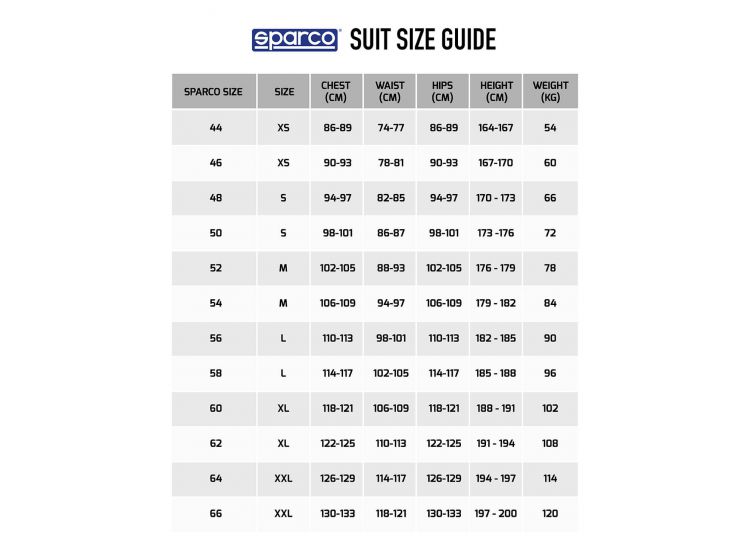 sparco SUIT SIZE GUIDE

| SPARCO SIZE | SIZE | CHEST (CM) | WAIST (CM) | HIPS (CM) | HEIGHT (CM) | WEIGHT (KG) |
|---|---|---|---|---|---|---|
| 44 | XS | 86-89 | 74-77 | 86-89 | 164-167 | 54 |
| 46 | XS | 90-93 | 78-81 | 90-93 | 167-170 | 60 |
| 48 | S | 94-97 | 82-85 | 94-97 | 170 - 173 | 66 |
| 50 | S | 98-101 | 86-87 | 98-101 | 173 -176 | 72 |
| 52 | M | 102-105 | 88-93 | 102-105 | 176 - 179 | 78 |
| 54 | M | 106-109 | 94-97 | 106-109 | 179 - 182 | 84 |
| 56 | L | 110-113 | 98-101 | 110-113 | 182 - 185 | 90 |
| 58 | L | 114-117 | 102-105 | 114-117 | 185 - 188 | 96 |
| 60 | XL | 118-121 | 106-109 | 118-121 | 188 - 191 | 102 |
| 62 | XL | 122-125 | 110-113 | 122-125 | 191 - 194 | 108 |
| 64 | XXL | 126-129 | 114-117 | 126-129 | 194 - 197 | 114 |
| 66 | XXL | 130-133 | 118-121 | 130-133 | 197 - 200 | 120 |